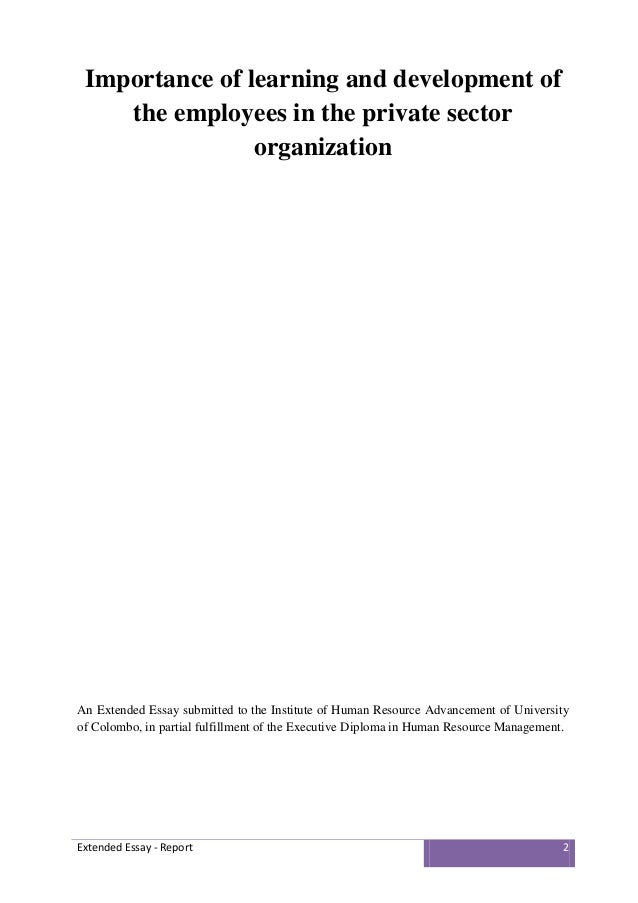 Importance of learning and development of the employees in the private sector organization

An Extended Essay submitted to the Institute of Human Resource Advancement of University of Colombo, in partial fulfillment of the Executive Diploma in Human Resource Management.

Extended Essay - Report

2